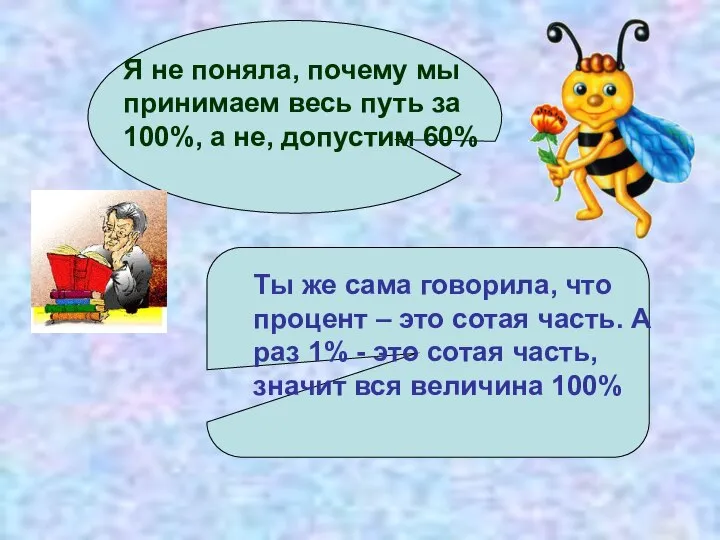 Я не поняла, почему мы принимаем весь путь за 100%, а не, допустим 60%

Ты же сама говорила, что процент – это сотая часть. А раз 1% - это сотая часть, значит вся величина 100%